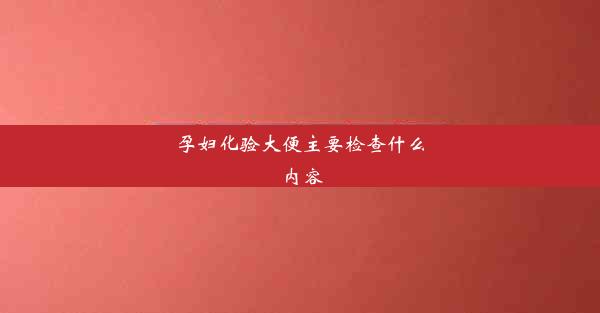 孕妇化验大便主要检查什么内容